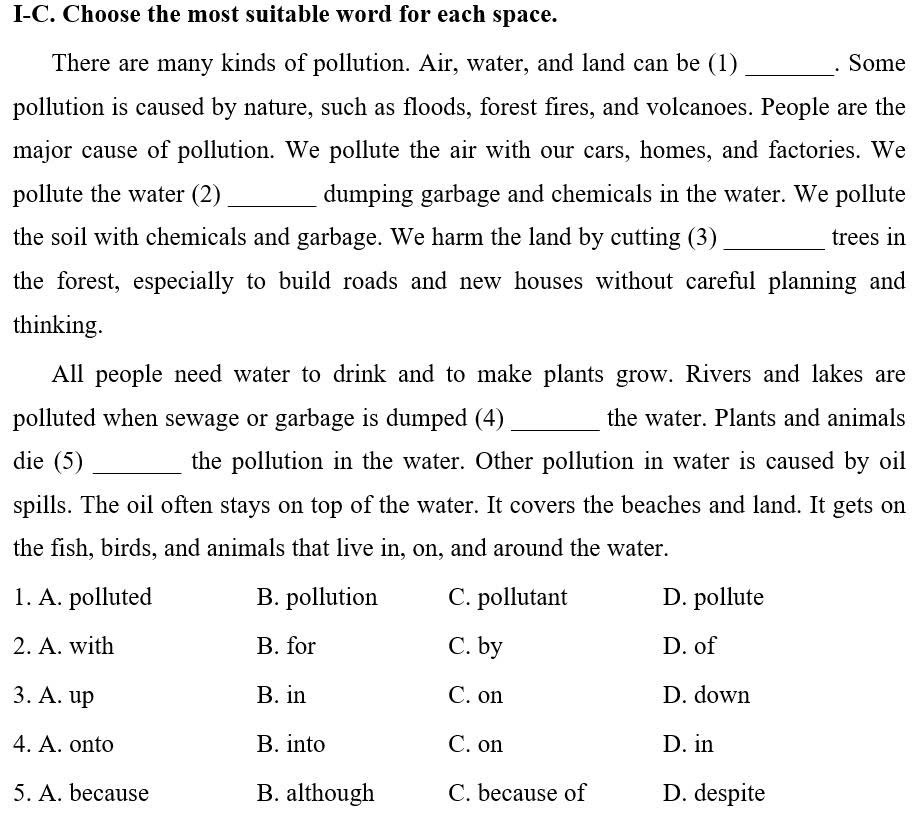 I-C. Choose the most suitable word for each space.

There are many kinds of pollution. Air, water, and land can be (1) _______. Some pollution is caused by nature, such as floods, forest fires, and volcanoes. People are the major cause of pollution. We pollute the air with our cars, homes, and factories. We pollute the water (2) _______ dumping garbage and chemicals in the water. We pollute the soil with chemicals and garbage. We harm the land by cutting (3) ________ trees in the forest, especially to build roads and new houses without careful planning and thinking.

All people need water to drink and to make plants grow. Rivers and lakes are polluted when sewage or garbage is dumped (4) _______ the water. Plants and animals die (5) _______ the pollution in the water. Other pollution in water is caused by oil spills. The oil often stays on top of the water. It covers the beaches and land. It gets on the fish, birds, and animals that live in, on, and around the water.

1. A. polluted B. pollution C. pollutant D. pollute

2. A. with B. for C. by D. of

3. A. up B. in C. on D. down

4. A. onto B. into C. on D. in

5. A. because B. although C. because of D. despite